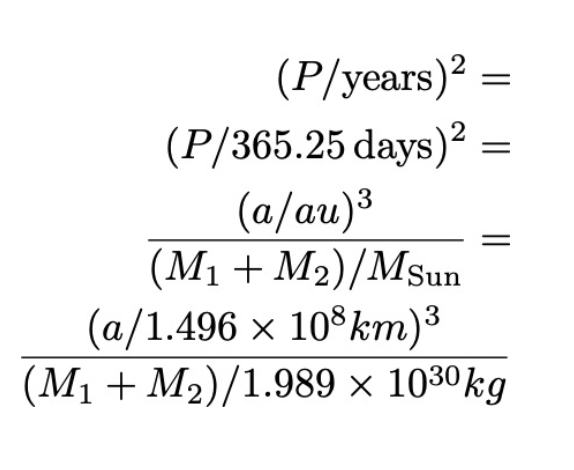 $(P/\text{years})^2 =$

$(P/365.25\,\text{days})^2 =$

$\frac{(a/au)^3}{(M_1 + M_2)/M_{\text{Sun}}} =$

$\frac{(a/1.496 \times 10^8 km)^3}{(M_1 + M_2)/1.989 \times 10^{30} kg}$